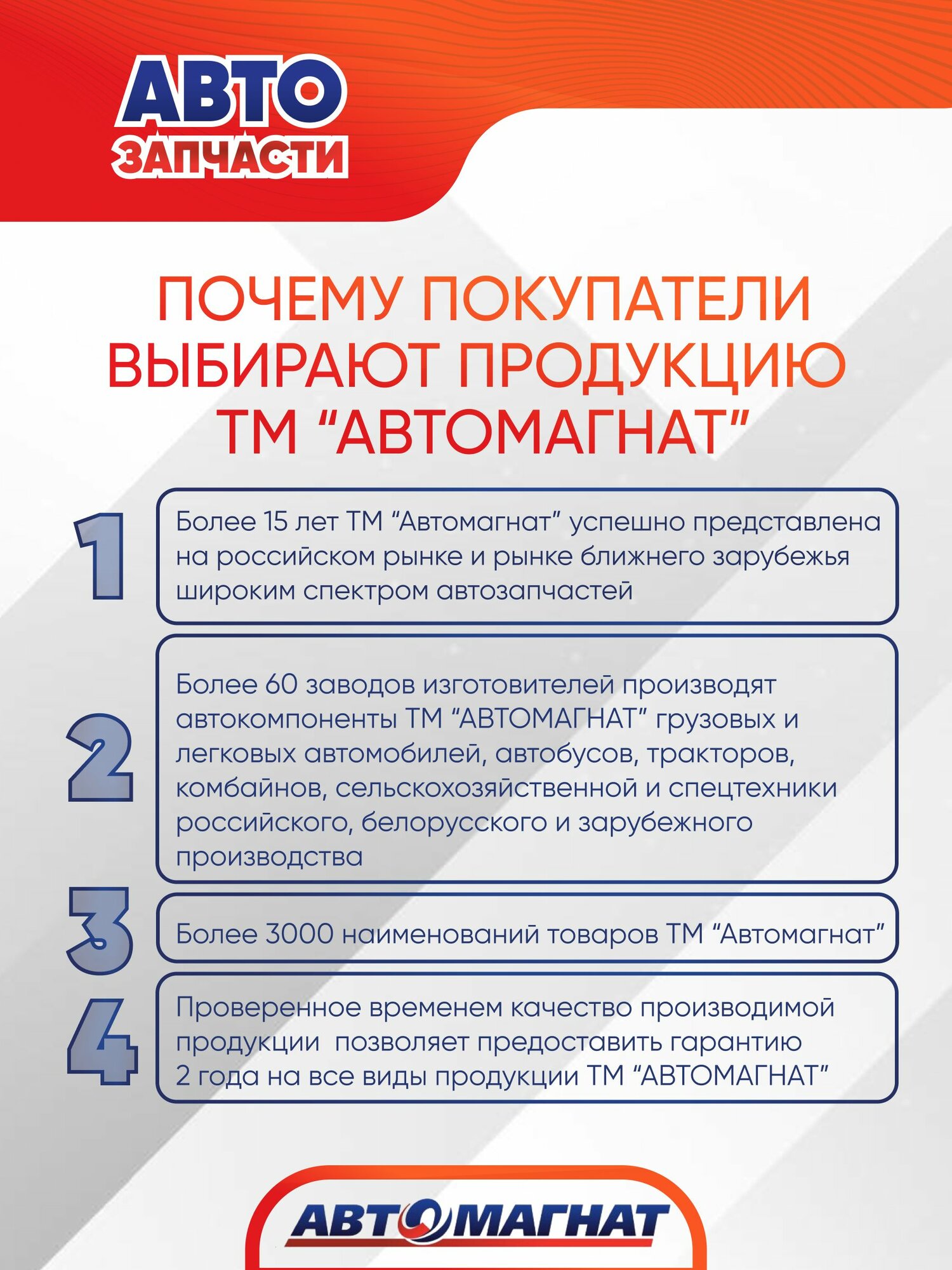 АВТО ЗАПЧАСТИ

ПОЧЕМУ ПОКУПАТЕЛИ ВЫБИРАЮТ ПРОДУКЦИЮ ТМ “АВТОМАГНАТ”

1

Более 15 лет ТМ “Автомагнат” успешно представлена на российском рынке и рынке ближнего зарубежья широким спектром автозапчастей

2

Более 60 заводов изготовителей производят автокомпоненты ТМ “АВТОМАГНАТ” грузовых и легковых автомобилей, автобусов, тракторов, комбайнов, сельскохозяйственной и спецтехники российского, белорусского и зарубежного производства

3

Более 3000 наименований товаров ТМ “Автомагнат”

4

Проверенное временем качество производимой продукции позволяет предоставить гарантию 2 года на все виды продукции ТМ “АВТОМАГНАТ”

АВТОМАГНАТ